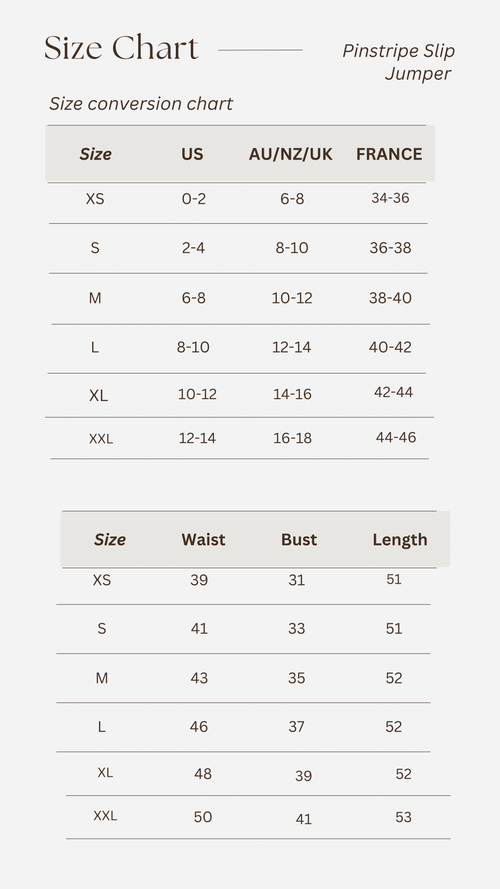 Size Chart

Pinstripe Slip Jumper

Size conversion chart

| Size | US | AU/NZ/UK | FRANCE |
|---|---|---|---|
| XS | 0-2 | 6-8 | 34-36 |
| S | 2-4 | 8-10 | 36-38 |
| M | 6-8 | 10-12 | 38-40 |
| L | 8-10 | 12-14 | 40-42 |
| XL | 10-12 | 14-16 | 42-44 |
| XXL | 12-14 | 16-18 | 44-46 |

| Size | Waist | Bust | Length |
|---|---|---|---|
| XS | 39 | 31 | 51 |
| S | 41 | 33 | 51 |
| M | 43 | 35 | 52 |
| L | 46 | 37 | 52 |
| XL | 48 | 39 | 52 |
| XXL | 50 | 41 | 53 |